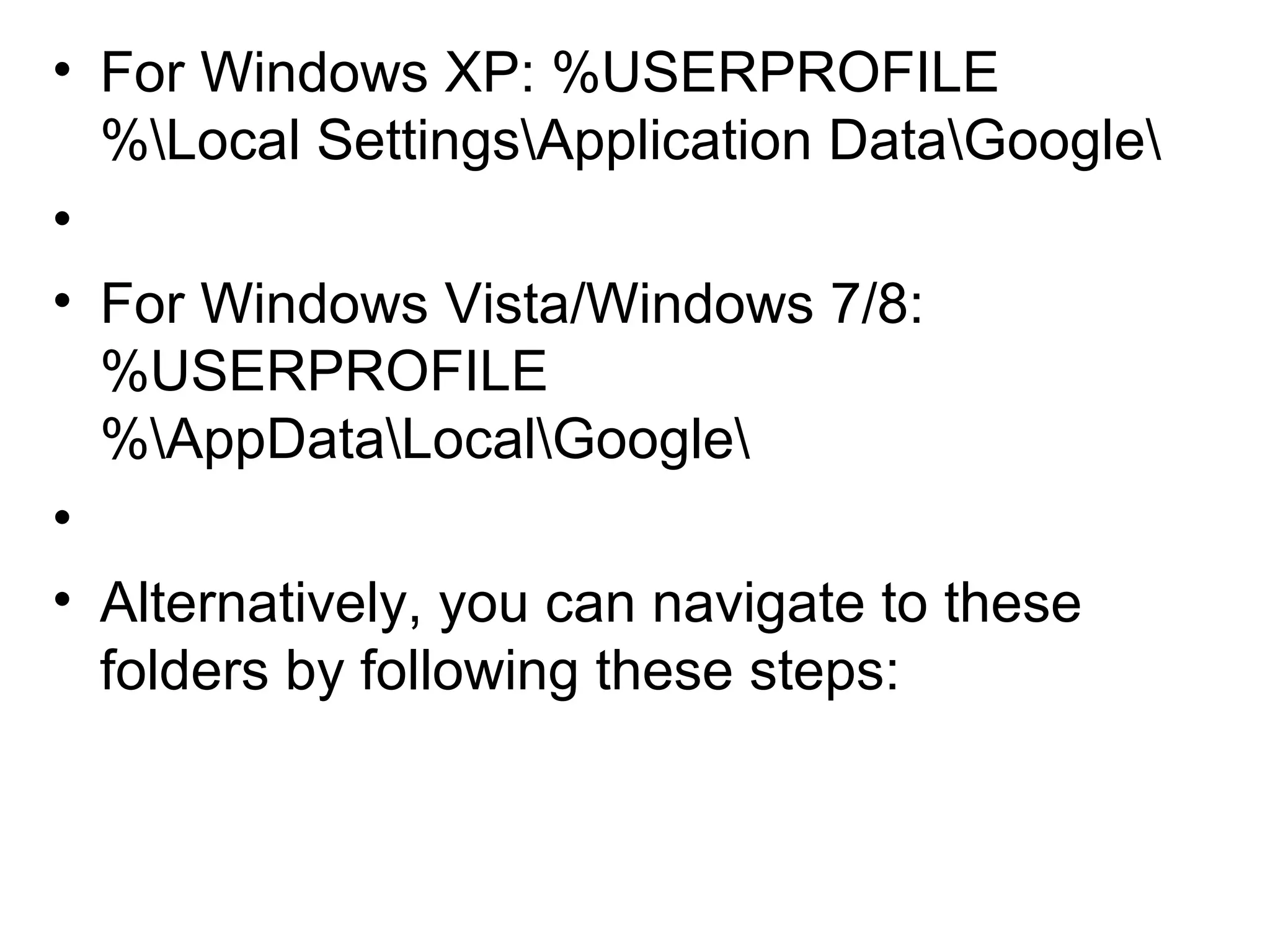 • For Windows XP: %USERPROFILE %\Local Settings\Application Data\Google\

•

• For Windows Vista/Windows 7/8: %USERPROFILE %\AppData\Local\Google\

•

• Alternatively, you can navigate to these folders by following these steps: